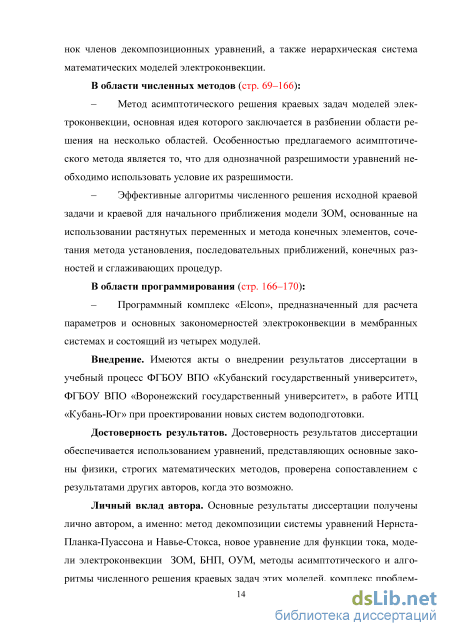 нок членов декомпозиционных уравнений, а также иерархическая система математических моделей электроконвекции.

В области численных методов (стр. 69–166):

– Метод асимптотического решения краевых задач моделей электроконвекции, основная идея которого заключается в разбиении области решения на несколько областей. Особенностью предлагаемого асимптотического метода является то, что для однозначной разрешимости уравнений необходимо использовать условие их разрешимости.

– Эффективные алгоритмы численного решения исходной краевой задачи и краевой для начального приближения модели ЗОМ, основанные на использовании растянутых переменных и метода конечных элементов, сочетания метода установления, последовательных приближений, конечных разностей и сглаживающих процедур.

В области программирования (стр. 166–170):

– Программный комплекс «Elcon», предназначенный для расчета параметров и основных закономерностей электроконвекции в мембранных системах и состоящий из четырех модулей.

Внедрение. Имеются акты о внедрении результатов диссертации в учебный процесс ФГБОУ ВПО «Кубанский государственный университет», ФГБОУ ВПО «Воронежский государственный университет», в работе ИТЦ «Кубань-Юг» при проектировании новых систем водоподготовки.

Достоверность результатов. Достоверность результатов диссертации обеспечивается использованием уравнений, представляющих основные законы физики, строгих математических методов, проверена сопоставлением с результатами других авторов, когда это возможно.

Личный вклад автора. Основные результаты диссертации получены лично автором, а именно: метод декомпозиции системы уравнений Нернста-Планка-Пуассона и Навье-Стокса, новое уравнение для функции тока, модели электроконвекции ЗОМ, БНП, ОУМ, методы асимптотического и алгоритмы численного решения краевых задач этих моделей, комплекс проблем-

14

dsLib.net
библиотека диссертаций